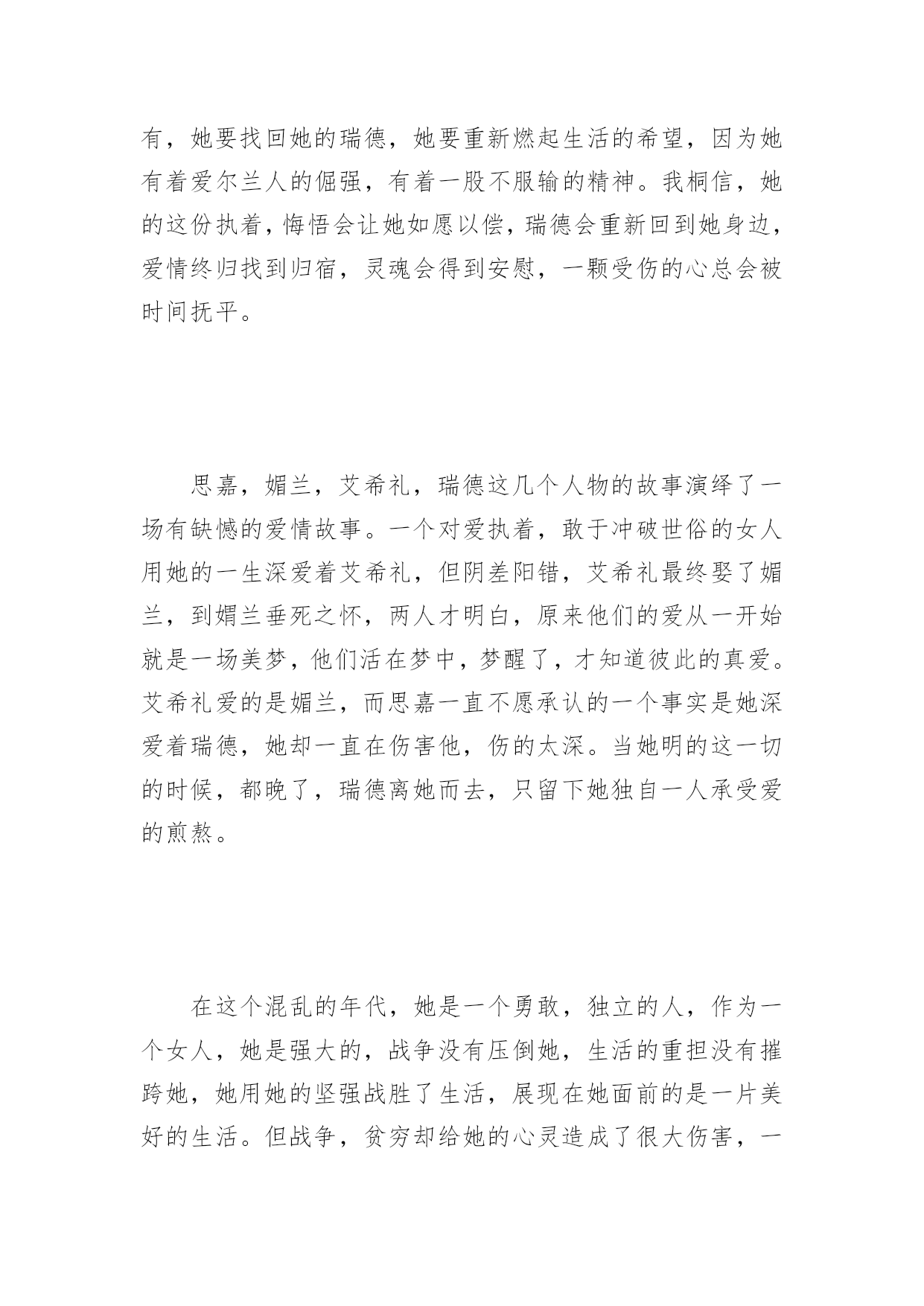 有，她要找回她的瑞德，她要重新燃起生活的希望，因为她有着爱尔兰人的倔强，有着一股不服输的精神。我桐信，她的这份执着，悔悟会让她如愿以偿，瑞德会重新回到她身边，爱情终归找到归宿，灵魂会得到安慰，一颗受伤的心总会被时间抚平。

思嘉，媚兰，艾希礼，瑞德这几个人物的故事演绎了一场有缺憾的爱情故事。一个对爱执着，敢于冲破世俗的女人用她的一生深爱着艾希礼，但阴差阳错，艾希礼最终娶了媚兰，到媚兰垂死之怀，两人才明白，原来他们的爱从一开始就是一场美梦，他们活在梦中，梦醒了，才知道彼此的真爱。艾希礼爱的是媚兰，而思嘉一直不愿承认的一个事实是她深爱着瑞德，她却一直在伤害他，伤的太深。当她明的这一切的时候，都晚了，瑞德离她而去，只留下她独自一人承受爱的煎熬。

在这个混乱的年代，她是一个勇敢，独立的人，作为一个女人，她是强大的，战争没有压倒她，生活的重担没有摧跨她，她用她的坚强战胜了生活，展现在她面前的是一片美好的生活。但战争，贫穷却给她的心灵造成了很大伤害，一